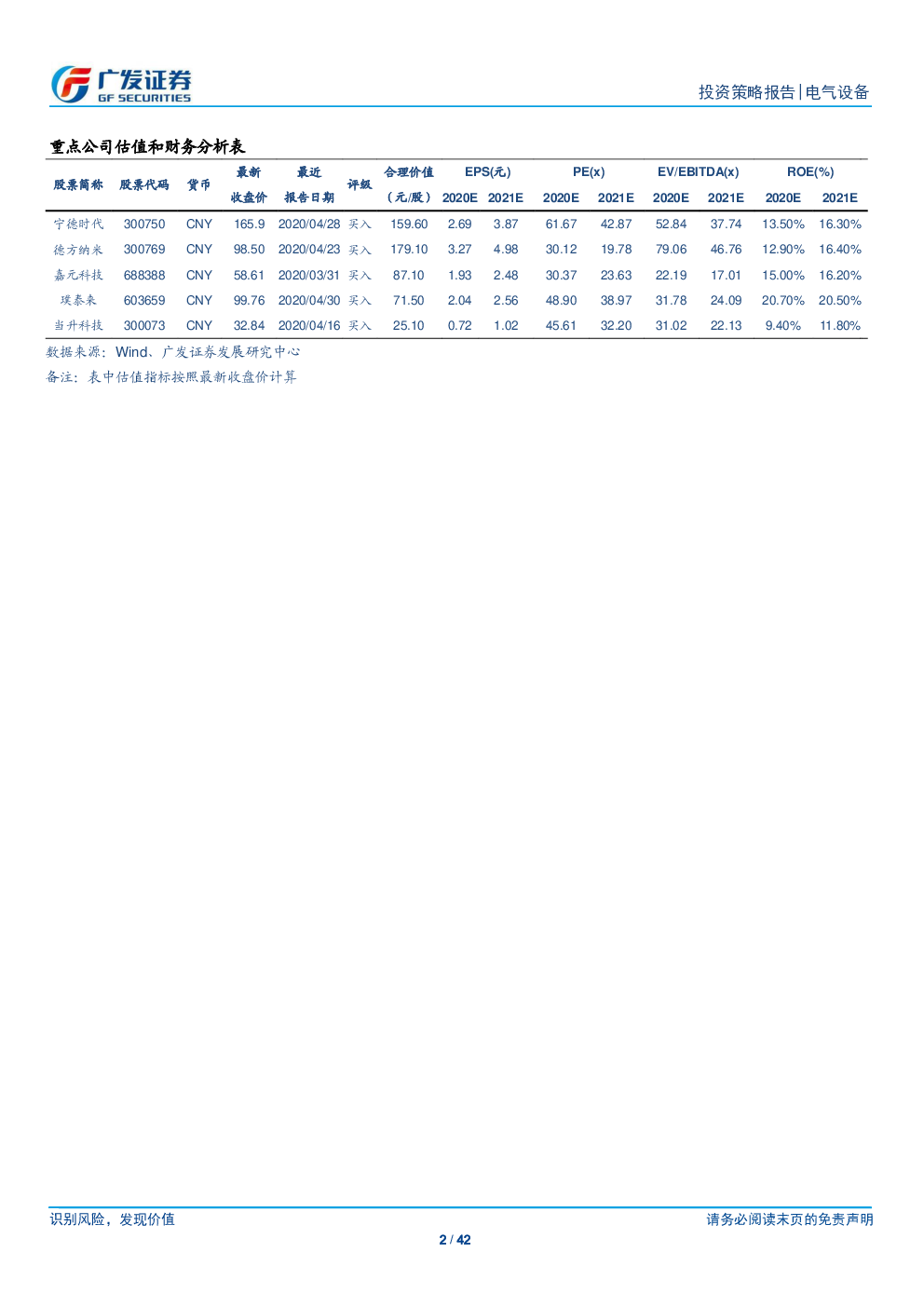 广发证券
GF SECURITIES

投资策略报告|电气设备

重点公司估值和财务分析表

| 股票简称 | 股票代码 | 货币 | 最新收盘价 | 最近报告日期 | 评级 | 合理价值（元/股） | EPS(元) 2020E | EPS(元) 2021E | PE(x) 2020E | PE(x) 2021E | EV/EBITDA(x) 2020E | EV/EBITDA(x) 2021E | ROE(%) 2020E | ROE(%) 2021E |
|---|---|---|---|---|---|---|---|---|---|---|---|---|---|---|
| 宁德时代 | 300750 | CNY | 165.9 | 2020/04/28 | 买入 | 159.60 | 2.69 | 3.87 | 61.67 | 42.87 | 52.84 | 37.74 | 13.50% | 16.30% |
| 德方纳米 | 300769 | CNY | 98.50 | 2020/04/23 | 买入 | 179.10 | 3.27 | 4.98 | 30.12 | 19.78 | 79.06 | 46.76 | 12.90% | 16.40% |
| 嘉元科技 | 688388 | CNY | 58.61 | 2020/03/31 | 买入 | 87.10 | 1.93 | 2.48 | 30.37 | 23.63 | 22.19 | 17.01 | 15.00% | 16.20% |
| 璞泰来 | 603659 | CNY | 99.76 | 2020/04/30 | 买入 | 71.50 | 2.04 | 2.56 | 48.90 | 38.97 | 31.78 | 24.09 | 20.70% | 20.50% |
| 当升科技 | 300073 | CNY | 32.84 | 2020/04/16 | 买入 | 25.10 | 0.72 | 1.02 | 45.61 | 32.20 | 31.02 | 22.13 | 9.40% | 11.80% |

数据来源：Wind、广发证券发展研究中心
备注：表中估值指标按照最新收盘价计算

识别风险，发现价值

请务必阅读末页的免责声明

2 / 42